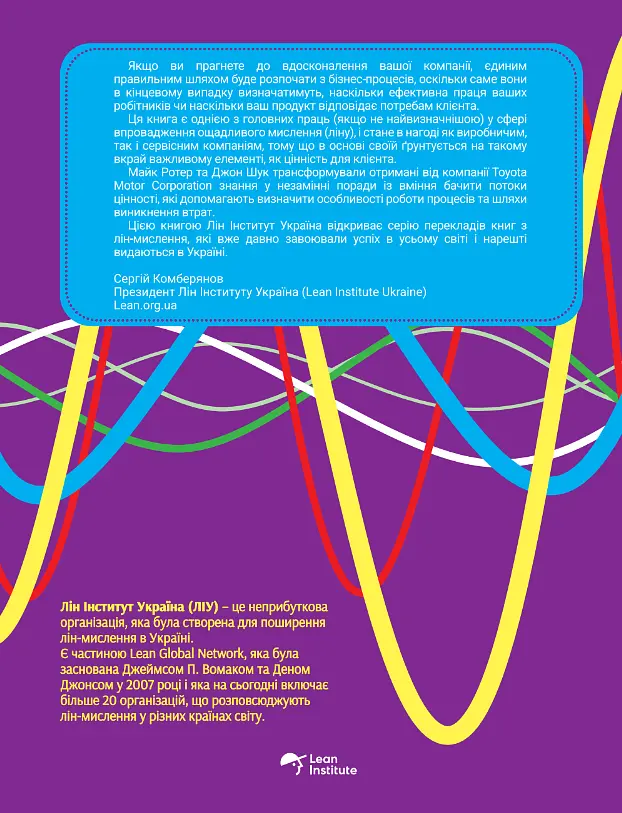 Якщо ви прагнете до вдосконалення вашої компанії, єдиним правильним шляхом буде розпочати з бізнес-процесів, оскільки саме вони в кінцевому випадку визначатимуть, наскільки ефективна праця ваших робітників чи наскільки ваш продукт відповідає потребам клієнта.

Ця книга є однією з головних праць (якщо не найвизначнішою) у сфері впровадження ощадливого мислення (ліну), і стане в нагоді як виробничим, так і сервісним компаніям, тому що в основі своїй ґрунтується на такому вкрай важливому елементі, як цінність для клієнта.

Майк Ротер та Джон Шук трансформували отримані від компанії Toyota Motor Corporation знання у незамінні поради із вміння бачити потоки цінності, які допомагають визначити особливості роботи процесів та шляхи виникнення втрат.

Цією книгою Лін Інститут Україна відкриває серію перекладів книг з лін-мислення, які вже давно завоювали успіх в усьому світі і нарешті видаються в Україні.

Сергій Комберянов
Президент Лін Інституту Україна (Lean Institute Ukraine)
Lean.org.ua

Лін Інститут Україна (ЛІУ) – це неприбуткова організація, яка була створена для поширення лін-мислення в Україні.
Є частиною Lean Global Network, яка була заснована Джеймсом П. Вомаком та Деном Джонсом у 2007 році і яка на сьогодні включає більше 20 організацій, що розповсюджують лін-мислення у різних країнах світу.

Lean Institute